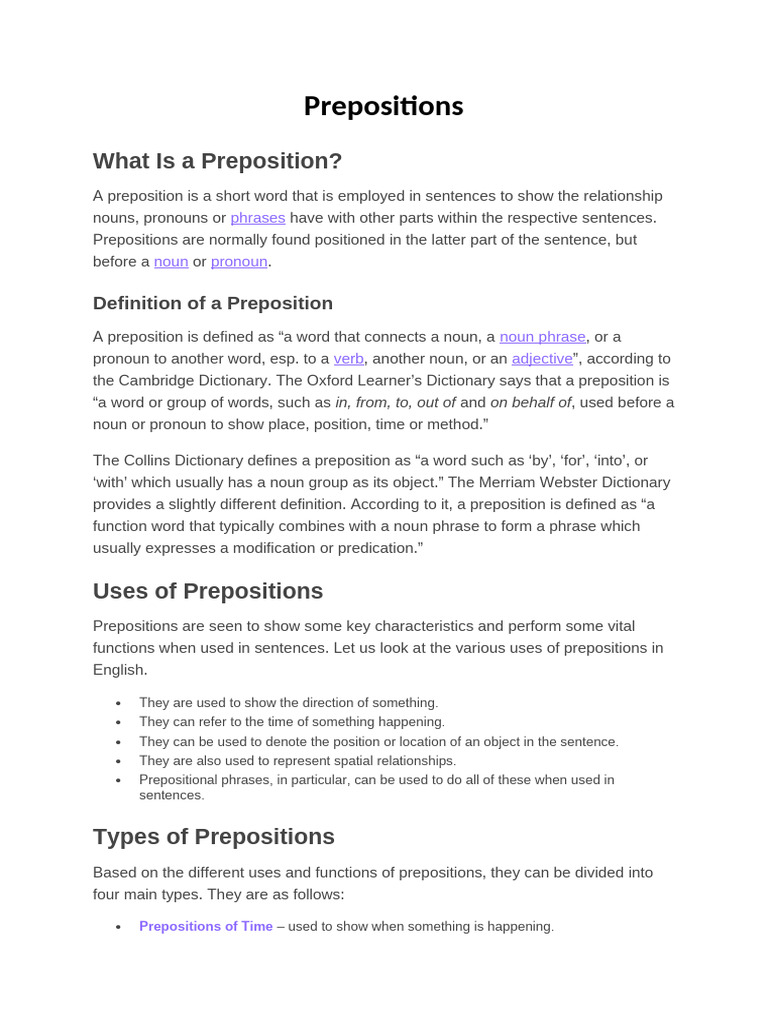 Prepositions

What Is a Preposition?

A preposition is a short word that is employed in sentences to show the relationship nouns, pronouns or phrases have with other parts within the respective sentences. Prepositions are normally found positioned in the latter part of the sentence, but before a noun or pronoun.

Definition of a Preposition

A preposition is defined as “a word that connects a noun, a noun phrase, or a pronoun to another word, esp. to a verb, another noun, or an adjective”, according to the Cambridge Dictionary. The Oxford Learner’s Dictionary says that a preposition is “a word or group of words, such as in, from, to, out of and on behalf of, used before a noun or pronoun to show place, position, time or method.”

The Collins Dictionary defines a preposition as “a word such as ‘by’, ‘for’, ‘into’, or ‘with’ which usually has a noun group as its object.” The Merriam Webster Dictionary provides a slightly different definition. According to it, a preposition is defined as “a function word that typically combines with a noun phrase to form a phrase which usually expresses a modification or predication.”

Uses of Prepositions

Prepositions are seen to show some key characteristics and perform some vital functions when used in sentences. Let us look at the various uses of prepositions in English.

• They are used to show the direction of something.
• They can refer to the time of something happening.
• They can be used to denote the position or location of an object in the sentence.
• They are also used to represent spatial relationships.
• Prepositional phrases, in particular, can be used to do all of these when used in sentences.

Types of Prepositions

Based on the different uses and functions of prepositions, they can be divided into four main types. They are as follows:

• Prepositions of Time – used to show when something is happening.